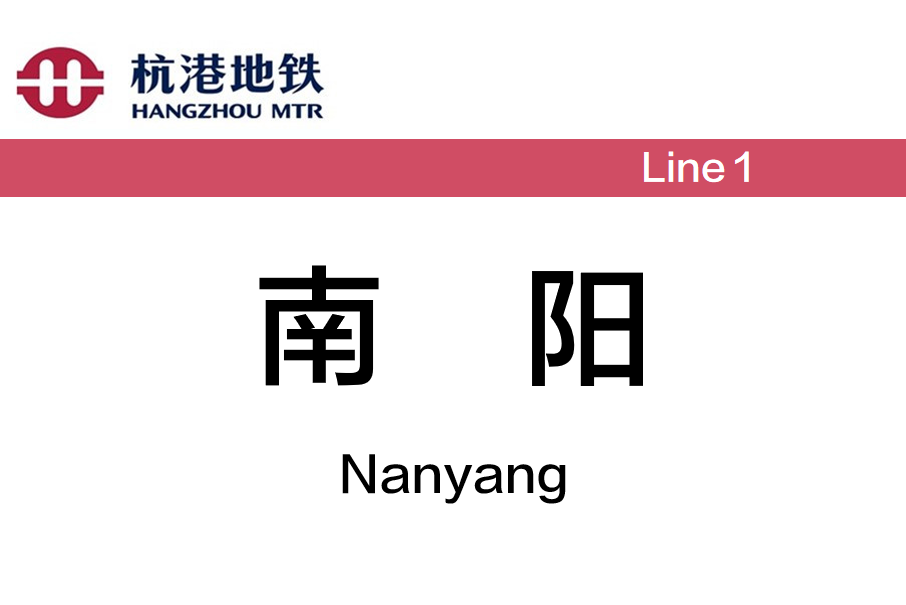 杭港地铁
HANGZHOU MTR

Line 1

南 阳

Nanyang